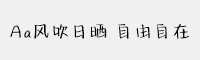 Aa风吹日晒 自由自在